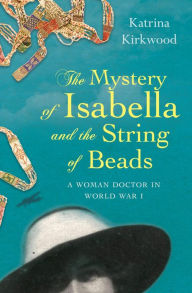 Katrina Kirkwood

The Mystery of Isabella and the String of Beads

A WOMAN DOCTOR IN WORLD WAR I